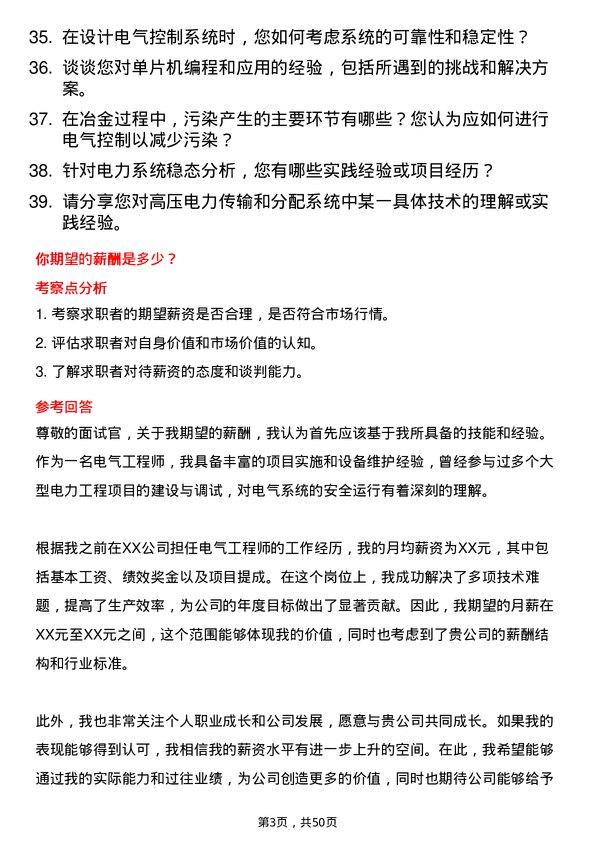 35. 在设计电气控制系统时，您如何考虑系统的可靠性和稳定性？

36. 谈谈您对单片机编程和应用的经验，包括所遇到的挑战和解决方案。

37. 在冶金过程中，污染产生的主要环节有哪些？您认为应如何进行电气控制以减少污染？

38. 针对电力系统稳态分析，您有哪些实践经验或项目经历？

39. 请分享您对高压电力传输和分配系统中某一具体技术的理解或实践经验。

你期望的薪酬是多少？

考察点分析

1. 考察求职者的期望薪资是否合理，是否符合市场行情。

2. 评估求职者对自身价值和市场价值的认知。

3. 了解求职者对待薪资的态度和谈判能力。

参考回答

尊敬的面试官，关于我期望的薪酬，我认为首先应该基于我所具备的技能和经验。作为一名电气工程师，我具备丰富的项目实施和设备维护经验，曾经参与过多个大型电力工程项目的建设与调试，对电气系统的安全运行有着深刻的理解。

根据我之前在XX公司担任电气工程师的工作经历，我的月均薪资为XX元，其中包括基本工资、绩效奖金以及项目提成。在这个岗位上，我成功解决了多项技术难题，提高了生产效率，为公司的年度目标做出了显著贡献。因此，我期望的月薪在XX元至XX元之间，这个范围能够体现我的价值，同时也考虑到了贵公司的薪酬结构和行业标准。

此外，我也非常关注个人职业成长和公司发展，愿意与贵公司共同成长。如果我的表现能够得到认可，我相信我的薪资水平有进一步上升的空间。在此，我希望能够通过我的实际能力和过往业绩，为公司创造更多的价值，同时也期待公司能够给予

第3页，共50页